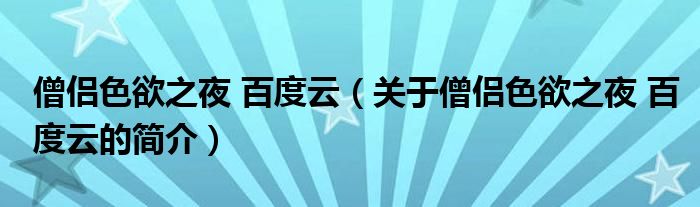 僧侣色欲之夜 百度云（关于僧侣色欲之夜 百度云的简介）